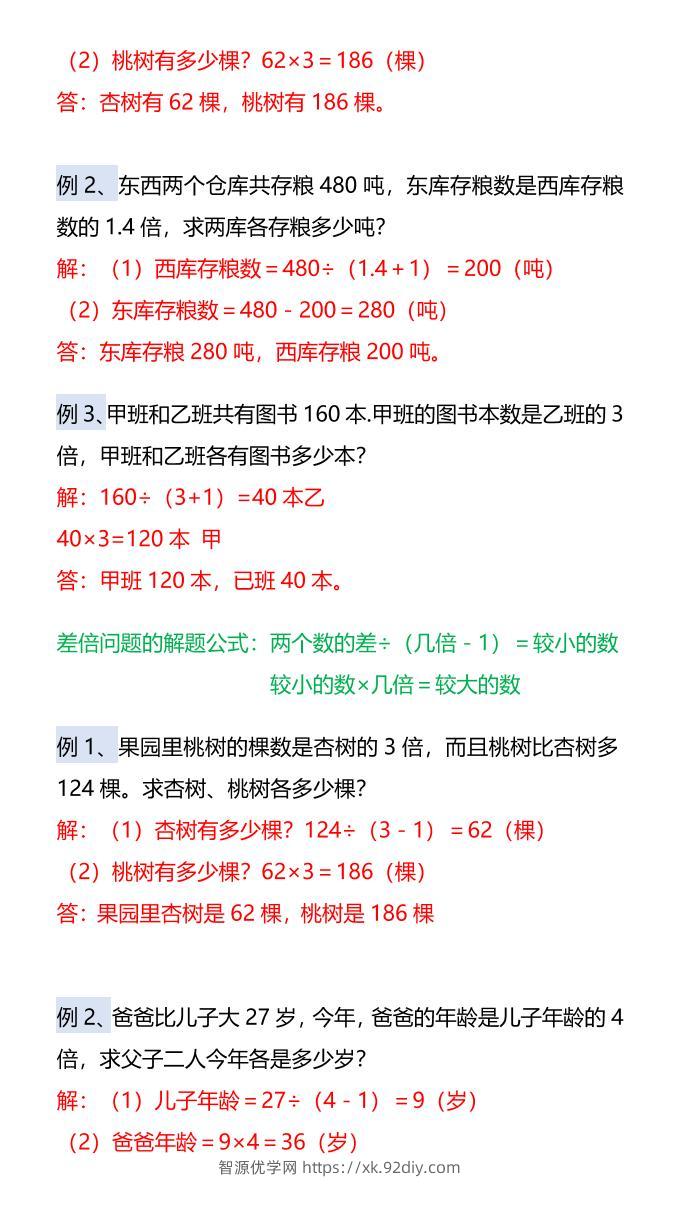 （2）桃树有多少棵？62×3＝186（棵）
答：杏树有 62 棵，桃树有 186 棵。

例 2、东西两个仓库共存粮 480 吨，东库存粮数是西库存粮数的 1.4 倍，求两库各存粮多少吨？
解：（1）西库存粮数＝480÷（1.4＋1）＝200（吨）
（2）东库存粮数＝480－200＝280（吨）
答：东库存粮 280 吨，西库存粮 200 吨。

例 3、甲班和乙班共有图书 160 本.甲班的图书本数是乙班的 3 倍，甲班和乙班各有图书多少本？
解：160÷（3+1）=40 本乙
40×3=120 本 甲
答：甲班 120 本，已班 40 本。

差倍问题的解题公式：两个数的差÷（几倍－1）＝较小的数
较小的数×几倍＝较大的数

例 1、果园里桃树的棵数是杏树的 3 倍，而且桃树比杏树多 124 棵。求杏树、桃树各多少棵？
解：（1）杏树有多少棵？124÷（3－1）＝62（棵）
（2）桃树有多少棵？62×3＝186（棵）
答：果园里杏树是 62 棵，桃树是 186 棵

例 2、爸爸比儿子大 27 岁，今年，爸爸的年龄是儿子年龄的 4 倍，求父子二人今年各是多少岁？
解：（1）儿子年龄＝27÷（4－1）＝9（岁）
（2）爸爸年龄＝9×4＝36（岁）
智源优学网 https://xk.92diy.com